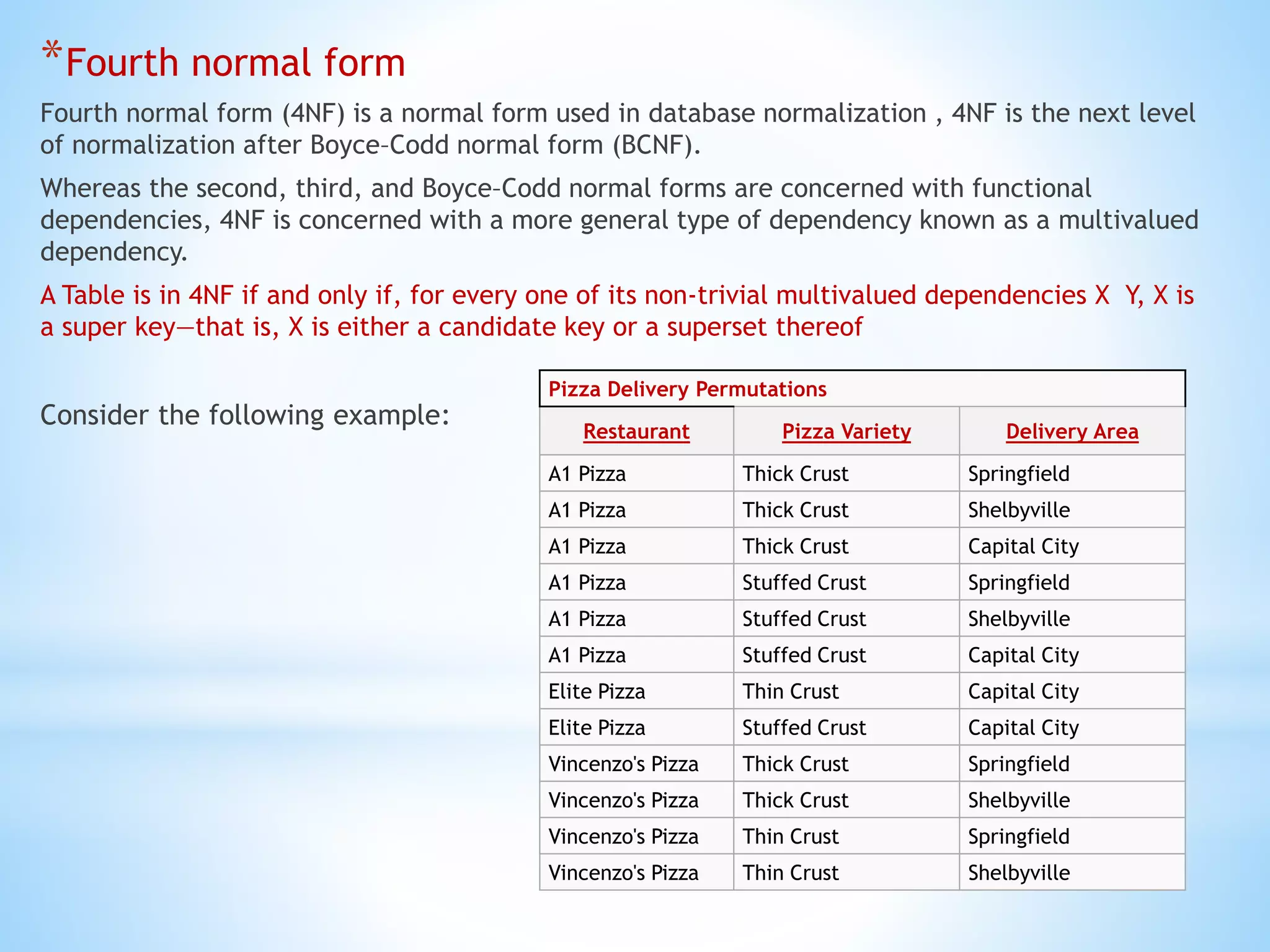 *Fourth normal form

Fourth normal form (4NF) is a normal form used in database normalization , 4NF is the next level of normalization after Boyce–Codd normal form (BCNF).

Whereas the second, third, and Boyce–Codd normal forms are concerned with functional dependencies, 4NF is concerned with a more general type of dependency known as a multivalued dependency.

A Table is in 4NF if and only if, for every one of its non-trivial multivalued dependencies X  Y, X is a super key—that is, X is either a candidate key or a superset thereof

Consider the following example:

Pizza Delivery Permutations

| Restaurant | Pizza Variety | Delivery Area |
|---|---|---|
| A1 Pizza | Thick Crust | Springfield |
| A1 Pizza | Thick Crust | Shelbyville |
| A1 Pizza | Thick Crust | Capital City |
| A1 Pizza | Stuffed Crust | Springfield |
| A1 Pizza | Stuffed Crust | Shelbyville |
| A1 Pizza | Stuffed Crust | Capital City |
| Elite Pizza | Thin Crust | Capital City |
| Elite Pizza | Stuffed Crust | Capital City |
| Vincenzo's Pizza | Thick Crust | Springfield |
| Vincenzo's Pizza | Thick Crust | Shelbyville |
| Vincenzo's Pizza | Thin Crust | Springfield |
| Vincenzo's Pizza | Thin Crust | Shelbyville |